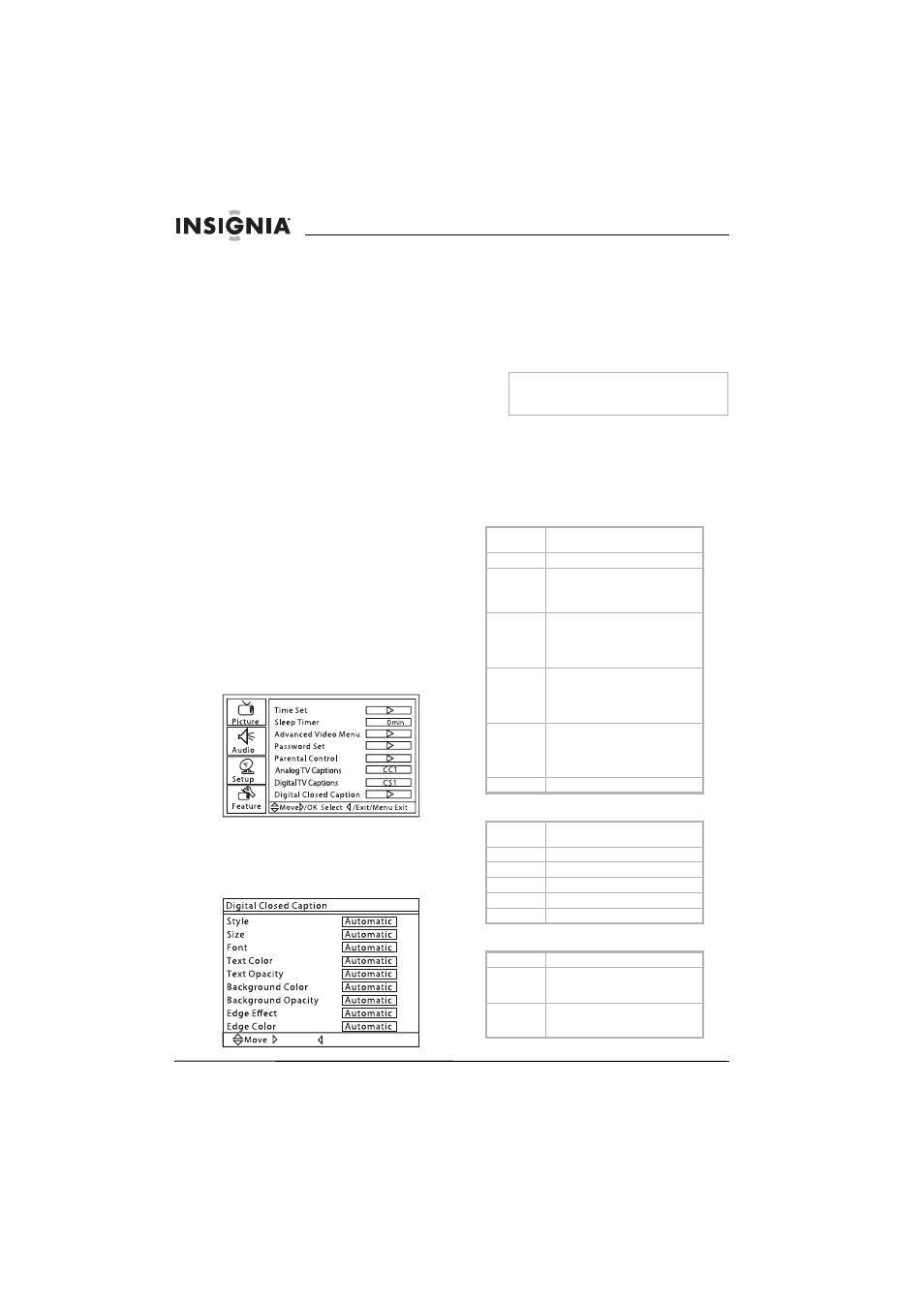 INSIGNIA

Picture
Audio
Setup
Feature

Time Set
Sleep Timer 0min
Advanced Video Menu
Password Set
Parental Control
Analog TV Captions CC1
Digital TV Captions CS1
Digital Closed Caption
Move /OK Select /Exit/Menu Exit

Digital Closed Caption
Style Automatic
Size Automatic
Font Automatic
Text Color Automatic
Text Opacity Automatic
Background Color Automatic
Background Opacity Automatic
Edge Effect Automatic
Edge Color Automatic
Move